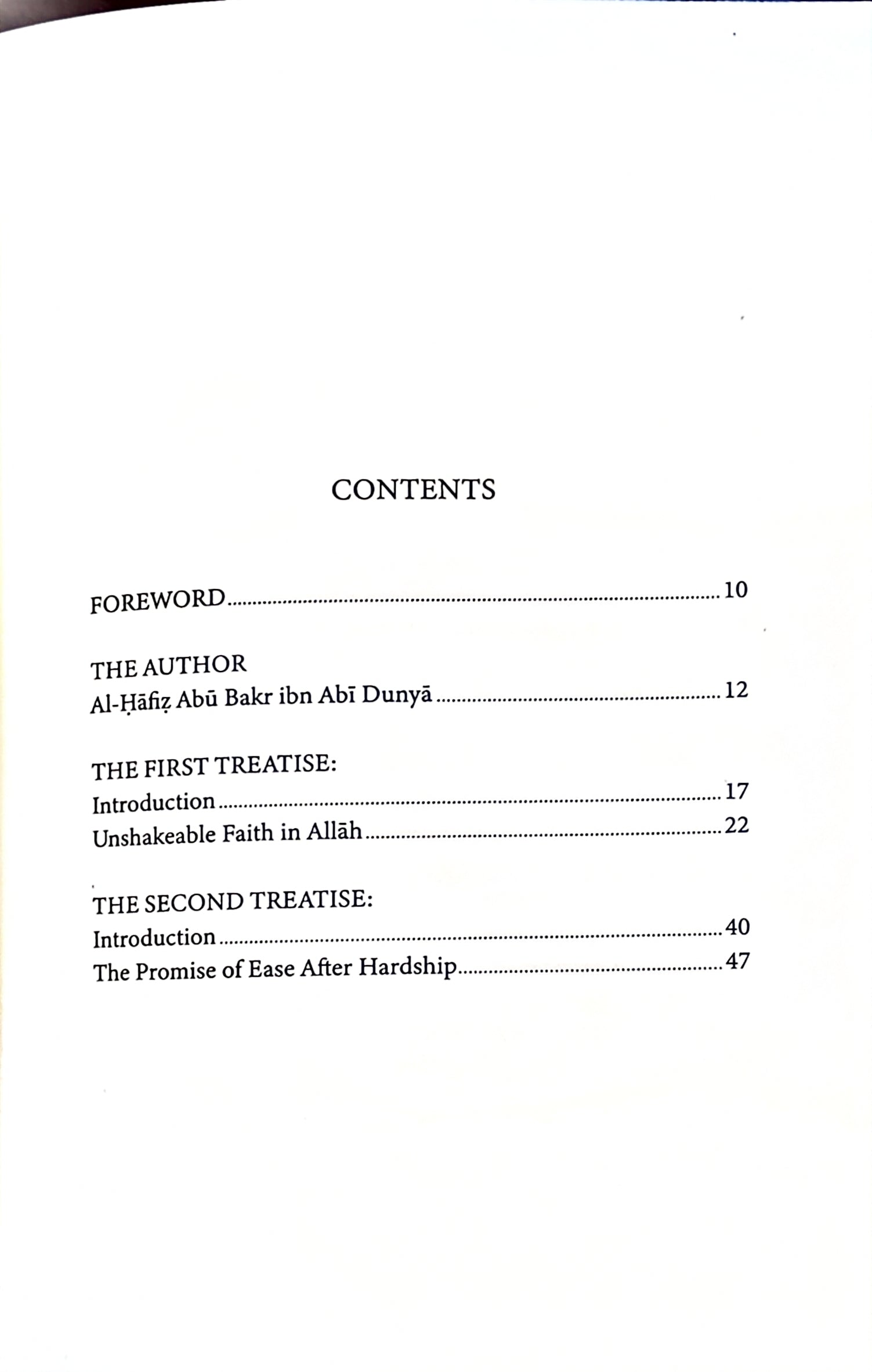 CONTENTS

FOREWORD 10

THE AUTHOR
Al-Ḥāfiẓ Abū Bakr ibn Abī Dunyā 12

THE FIRST TREATISE:
Introduction 17
Unshakeable Faith in Allāh 22

THE SECOND TREATISE:
Introduction 40
The Promise of Ease After Hardship 47